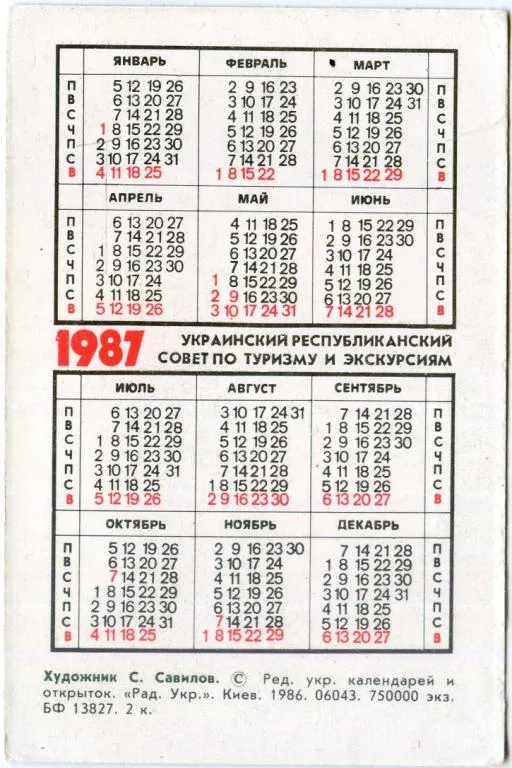 | | ЯНВАРЬ | ФЕВРАЛЬ | МАРТ | |
|---|---|---|---|---|
| П | 5 12 19 26 | 2 9 16 23 | 2 9 16 23 30 | П |
| В | 6 13 20 27 | 3 10 17 24 | 3 10 17 24 31 | В |
| С | 7 14 21 28 | 4 11 18 25 | 4 11 18 25 | С |
| Ч | 1 8 15 22 29 | 5 12 19 26 | 5 12 19 26 | Ч |
| П | 2 9 16 23 30 | 6 13 20 27 | 6 13 20 27 | П |
| С | 3 10 17 24 31 | 7 14 21 28 | 7 14 21 28 | С |
| В | 4 11 18 25 | 1 8 15 22 | 1 8 15 22 29 | В |

| | АПРЕЛЬ | МАЙ | ИЮНЬ | |
|---|---|---|---|---|
| П | 6 13 20 27 | 4 11 18 25 | 1 8 15 22 29 | П |
| В | 7 14 21 28 | 5 12 19 26 | 2 9 16 23 30 | В |
| С | 1 8 15 22 29 | 6 13 20 27 | 3 10 17 24 | С |
| Ч | 2 9 16 23 30 | 7 14 21 28 | 4 11 18 25 | Ч |
| П | 3 10 17 24 | 1 8 15 22 29 | 5 12 19 26 | П |
| С | 4 11 18 25 | 2 9 16 23 30 | 6 13 20 27 | С |
| В | 5 12 19 26 | 3 10 17 24 31 | 7 14 21 28 | В |

1987 УКРАИНСКИЙ РЕСПУБЛИКАНСКИЙ СОВЕТ ПО ТУРИЗМУ И ЭКСКУРСИЯМ

| | ИЮЛЬ | АВГУСТ | СЕНТЯБРЬ | |
|---|---|---|---|---|
| П | 6 13 20 27 | 3 10 17 24 31 | 7 14 21 28 | П |
| В | 7 14 21 28 | 4 11 18 25 | 1 8 15 22 29 | В |
| С | 1 8 15 22 29 | 5 12 19 26 | 2 9 16 23 30 | С |
| Ч | 2 9 16 23 30 | 6 13 20 27 | 3 10 17 24 | Ч |
| П | 3 10 17 24 31 | 7 14 21 28 | 4 11 18 25 | П |
| С | 4 11 18 25 | 1 8 15 22 29 | 5 12 19 26 | С |
| В | 5 12 19 26 | 2 9 16 23 30 | 6 13 20 27 | В |

| | ОКТЯБРЬ | НОЯБРЬ | ДЕКАБРЬ | |
|---|---|---|---|---|
| П | 5 12 19 26 | 2 9 16 23 30 | 7 14 21 28 | П |
| В | 6 13 20 27 | 3 10 17 24 | 1 8 15 22 29 | В |
| С | 7 14 21 28 | 4 11 18 25 | 2 9 16 23 30 | С |
| Ч | 1 8 15 22 29 | 5 12 19 26 | 3 10 17 24 31 | Ч |
| П | 2 9 16 23 30 | 6 13 20 27 | 4 11 18 25 | П |
| С | 3 10 17 24 31 | 7 14 21 28 | 5 12 19 26 | С |
| В | 4 11 18 25 | 1 8 15 22 29 | 6 13 20 27 | В |

Художник С. Савилов. © Ред. укр. календарей и открыток. «Рад. Укр.». Киев. 1986. 06043. 750000 экз. БФ 13827. 2 к.